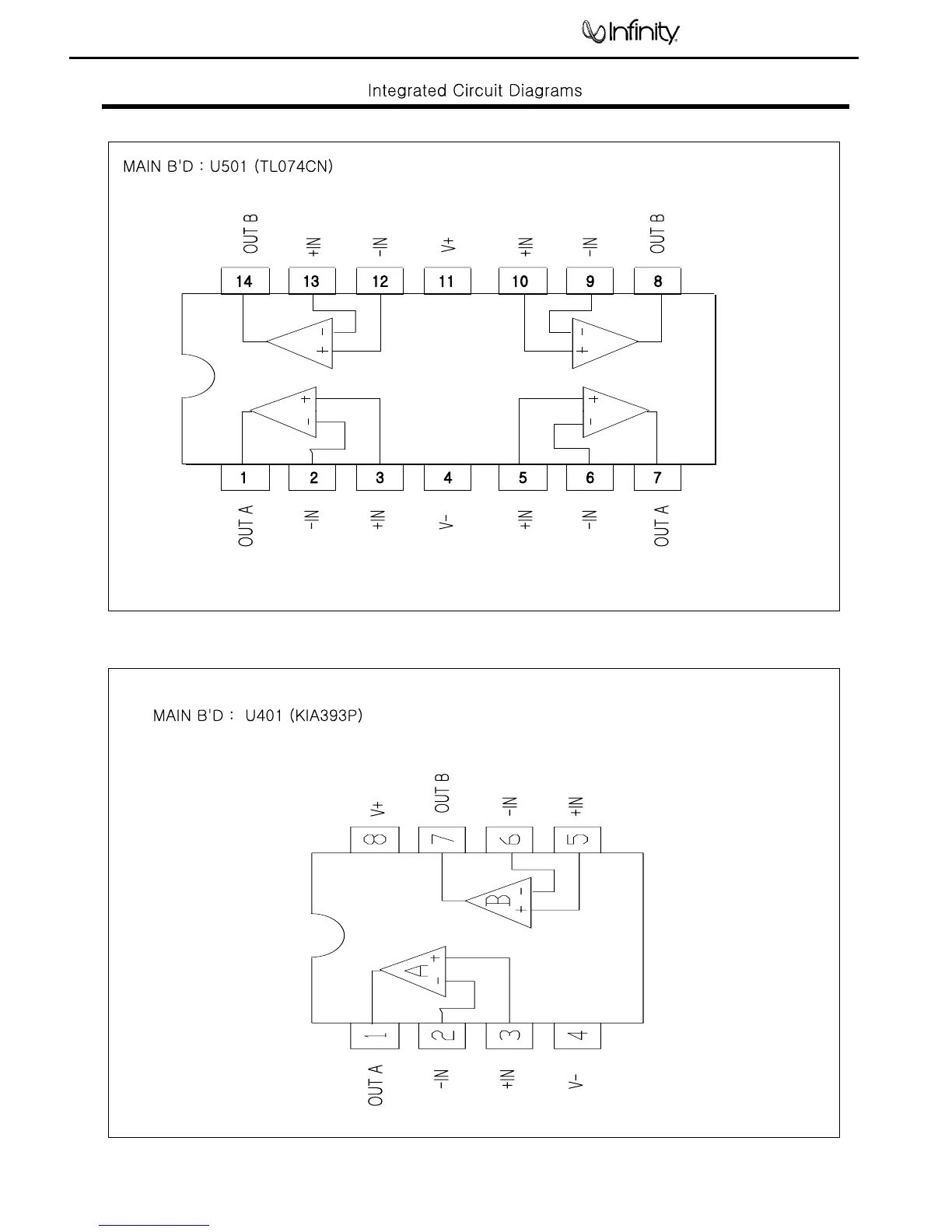 Infinity

Integrated Circuit Diagrams

MAIN B'D : U501 (TL074CN)

OUT B
+IN
-IN
V+
+IN
-IN
OUT B

14 13 12 11 10 9 8

-
+
-
+
+
-
+
-

1 2 3 4 5 6 7

OUT A
-IN
+IN
V-
+IN
-IN
OUT A

MAIN B'D : U401 (KIA393P)

V+
OUT B
-IN
+IN

8 7 6 5

B
-
+

A
+
-

1 2 3 4

OUT A
-IN
+IN
V-